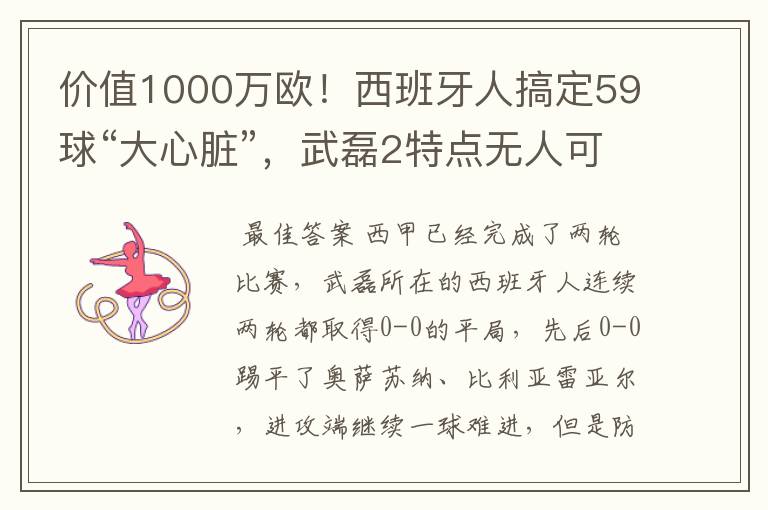 价值1000万欧！西班牙人搞定59球“大心脏”，武磊2特点无人可

最佳答案 西甲已经完成了两轮比赛，武磊所在的西班牙人连续两轮都取得0-0的平局，先后0-0踢平了奥萨苏纳、比利亚雷亚尔，进攻端继续一球难进，但是防